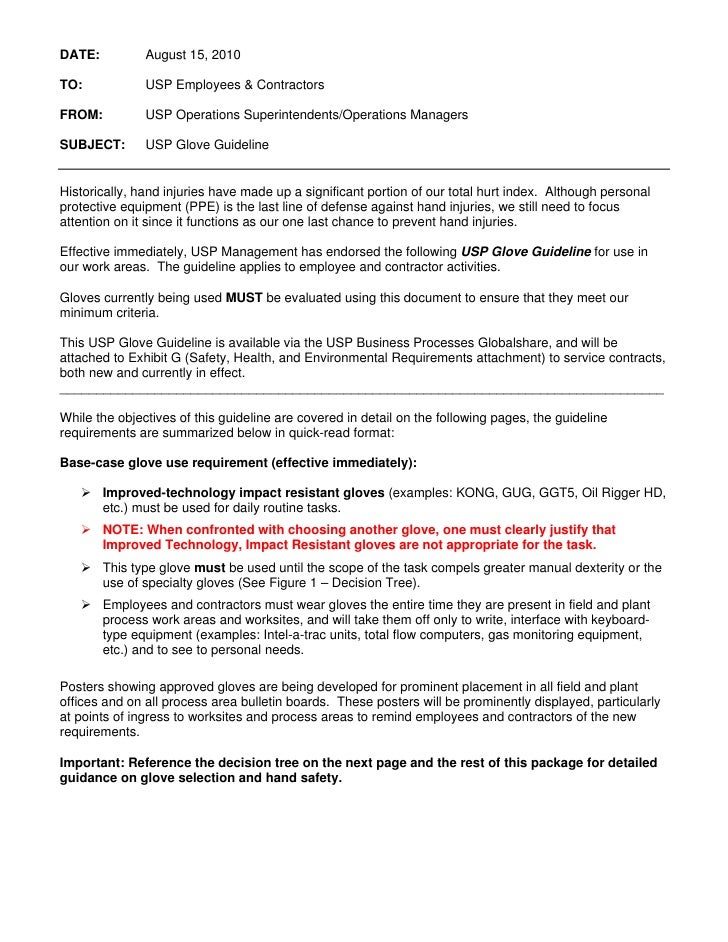 DATE: August 15, 2010

TO: USP Employees & Contractors

FROM: USP Operations Superintendents/Operations Managers

SUBJECT: USP Glove Guideline

Historically, hand injuries have made up a significant portion of our total hurt index. Although personal protective equipment (PPE) is the last line of defense against hand injuries, we still need to focus attention on it since it functions as our one last chance to prevent hand injuries.

Effective immediately, USP Management has endorsed the following USP Glove Guideline for use in our work areas. The guideline applies to employee and contractor activities.

Gloves currently being used MUST be evaluated using this document to ensure that they meet our minimum criteria.

This USP Glove Guideline is available via the USP Business Processes Globalshare, and will be attached to Exhibit G (Safety, Health, and Environmental Requirements attachment) to service contracts, both new and currently in effect.

While the objectives of this guideline are covered in detail on the following pages, the guideline requirements are summarized below in quick-read format:

Base-case glove use requirement (effective immediately):

➢ Improved-technology impact resistant gloves (examples: KONG, GUG, GGT5, Oil Rigger HD, etc.) must be used for daily routine tasks.

➢ NOTE: When confronted with choosing another glove, one must clearly justify that Improved Technology, Impact Resistant gloves are not appropriate for the task.

➢ This type glove must be used until the scope of the task compels greater manual dexterity or the use of specialty gloves (See Figure 1 – Decision Tree).

➢ Employees and contractors must wear gloves the entire time they are present in field and plant process work areas and worksites, and will take them off only to write, interface with keyboard-type equipment (examples: Intel-a-trac units, total flow computers, gas monitoring equipment, etc.) and to see to personal needs.

Posters showing approved gloves are being developed for prominent placement in all field and plant offices and on all process area bulletin boards. These posters will be prominently displayed, particularly at points of ingress to worksites and process areas to remind employees and contractors of the new requirements.

Important: Reference the decision tree on the next page and the rest of this package for detailed guidance on glove selection and hand safety.